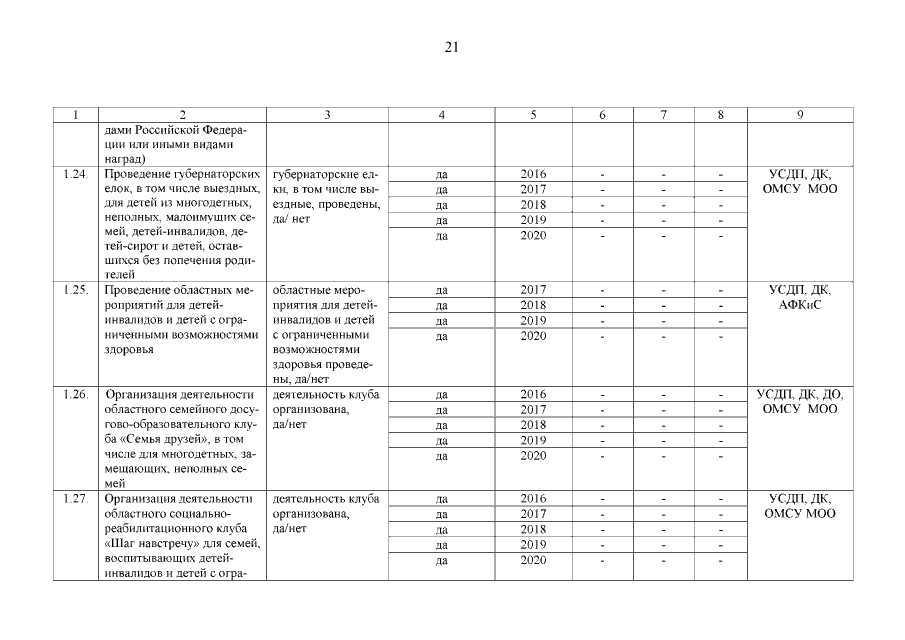 21

| 1 | 2 | 3 | 4 | 5 | 6 | 7 | 8 | 9 |
|---|---|---|---|---|---|---|---|---|
| | дами Российской Федерации или иными видами наград) | | | | | | | |
| 1.24. | Проведение губернаторских елок, в том числе выездных, для детей из многодетных, неполных, малоимущих семей, детей-инвалидов, детей-сирот и детей, оставшихся без попечения родителей | губернаторские елки, в том числе выездные, проведены, да/ нет | да | 2016 | - | - | - | УСДП, ДК, ОМСУ МОО |
| | | | да | 2017 | - | - | - | |
| | | | да | 2018 | - | - | - | |
| | | | да | 2019 | - | - | - | |
| | | | да | 2020 | - | - | - | |
| 1.25. | Проведение областных мероприятий для детей-инвалидов и детей с ограниченными возможностями здоровья | областные мероприятия для детей-инвалидов и детей с ограниченными возможностями здоровья проведены, да/нет | да | 2017 | - | - | - | УСДП, ДК, АФКиС |
| | | | да | 2018 | - | - | - | |
| | | | да | 2019 | - | - | - | |
| | | | да | 2020 | - | - | - | |
| 1.26. | Организация деятельности областного семейного досугово-образовательного клуба «Семья друзей», в том числе для многодетных, замещающих, неполных семей | деятельность клуба организована, да/нет | да | 2016 | - | - | - | УСДП, ДК, ДО, ОМСУ МОО |
| | | | да | 2017 | - | - | - | |
| | | | да | 2018 | - | - | - | |
| | | | да | 2019 | - | - | - | |
| | | | да | 2020 | - | - | - | |
| 1.27. | Организация деятельности областного социально-реабилитационного клуба «Шаг навстречу» для семей, воспитывающих детей-инвалидов и детей с огра- | деятельность клуба организована, да/нет | да | 2016 | - | - | - | УСДП, ДК, ОМСУ МОО |
| | | | да | 2017 | - | - | - | |
| | | | да | 2018 | - | - | - | |
| | | | да | 2019 | - | - | - | |
| | | | да | 2020 | - | - | - | |